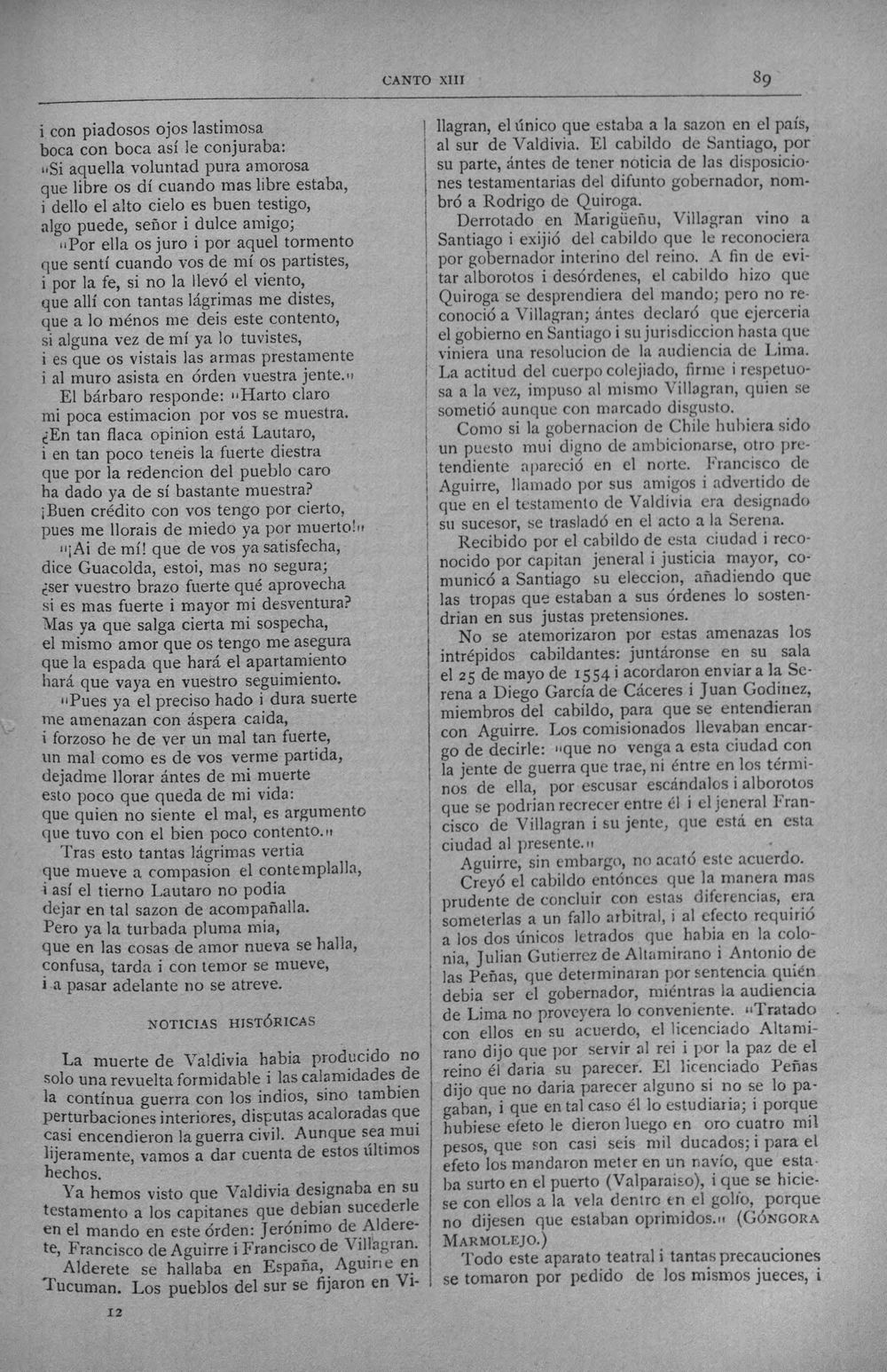 CANTO XIII

89

i con piadosos ojos lastimosa
boca con boca así le conjuraba:
"Si aquella voluntad pura amorosa
que libre os dí cuando mas libre estaba,
i dello el alto cielo es buen testigo,
algo puede, señor i dulce amigo;
"Por ella os juro i por aquel tormento
que sentí cuando vos de mí os partistes,
i por la fe, si no la llevó el viento,
que allí con tantas lágrimas me distes,
que a lo ménos me deis este contento,
si alguna vez de mí ya lo tuvistes,
i es que os vistais las armas prestamente
i al muro asista en órden vuestra jente."
El bárbaro responde: "Harto claro
mi poca estimacion por vos se muestra.
¿En tan flaca opinion está Lautaro,
i en tan poco teneis la fuerte diestra
que por la redencion del pueblo caro
ha dado ya de sí bastante muestra?
¡Buen crédito con vos tengo por cierto,
pues me llorais de miedo ya por muerto!"
"¡Ai de mí! que de vos ya satisfecha,
dice Guacolda, estoi, mas no segura;
¿ser vuestro brazo fuerte qué aprovecha
si es mas fuerte i mayor mi desventura?
Mas ya que salga cierta mi sospecha,
el mismo amor que os tengo me asegura
que la espada que hará el apartamiento
hará que vaya en vuestro seguimiento.
"Pues ya el preciso hado i dura suerte
me amenazan con áspera caida,
i forzoso he de ver un mal tan fuerte,
un mal como es de vos verme partida,
dejadme llorar ántes de mi muerte
esto poco que queda de mi vida:
que quien no siente el mal, es argumento
que tuvo con el bien poco contento."
Tras esto tantas lágrimas vertia
que mueve a compasion el contemplalla,
i así el tierno Lautaro no podia
dejar en tal sazon de acompañalla.
Pero ya la turbada pluma mia,
que en las cosas de amor nueva se halla,
confusa, tarda i con temor se mueve,
i a pasar adelante no se atreve.

NOTICIAS HISTÓRICAS

La muerte de Valdivia habia producido no solo una revuelta formidable i las calamidades de la contínua guerra con los indios, sino tambien perturbaciones interiores, disputas acaloradas que casi encendieron la guerra civil. Aunque sea mui lijeramente, vamos a dar cuenta de estos últimos hechos.

Ya hemos visto que Valdivia designaba en su testamento a los capitanes que debian sucederle en el mando en este órden: Jerónimo de Alderete, Francisco de Aguirre i Francisco de Villagran.

Alderete se hallaba en España, Aguirre en Tucuman. Los pueblos del sur se fijaron en Villagran, el único que estaba a la sazon en el país, al sur de Valdivia. El cabildo de Santiago, por su parte, ántes de tener noticia de las disposiciones testamentarias del difunto gobernador, nombró a Rodrigo de Quiroga.

Derrotado en Marigüeñu, Villagran vino a Santiago i exijió del cabildo que le reconociera por gobernador interino del reino. A fin de evitar alborotos i desórdenes, el cabildo hizo que Quiroga se desprendiera del mando; pero no reconoció a Villagran; ántes declaró que ejerceria el gobierno en Santiago i su jurisdiccion hasta que viniera una resolucion de la audiencia de Lima. La actitud del cuerpo colejiado, firme i respetuosa a la vez, impuso al mismo Villagran, quien se sometió aunque con marcado disgusto.

Como si la gobernacion de Chile hubiera sido un puesto mui digno de ambicionarse, otro pretendiente apareció en el norte. Francisco de Aguirre, llamado por sus amigos i advertido de que en el testamento de Valdivia era designado su sucesor, se trasladó en el acto a la Serena.

Recibido por el cabildo de esta ciudad i reconocido por capitan jeneral i justicia mayor, comunicó a Santiago su eleccion, añadiendo que las tropas que estaban a sus órdenes lo sostendrian en sus justas pretensiones.

No se atemorizaron por estas amenazas los intrépidos cabildantes: juntáronse en su sala el 25 de mayo de 1554 i acordaron enviar a la Serena a Diego García de Cáceres i Juan Godinez, miembros del cabildo, para que se entendieran con Aguirre. Los comisionados llevaban encargo de decirle: "que no venga a esta ciudad con la jente de guerra que trae, ni éntre en los términos de ella, por escusar escándalos i alborotos que se podrian recrecer entre él i el jeneral Francisco de Villagran i su jente, que está en esta ciudad al presente."

Aguirre, sin embargo, no acató este acuerdo.

Creyó el cabildo entónces que la manera mas prudente de concluir con estas diferencias, era someterlas a un fallo arbitral, i al efecto requirió a los dos únicos letrados que habia en la colonia, Julian Gutierrez de Altamirano i Antonio de las Peñas, que determinaran por sentencia quién debia ser el gobernador, miéntras la audiencia de Lima no proveyera lo conveniente. "Tratado con ellos en su acuerdo, el licenciado Altamirano dijo que por servir al rei i por la paz de el reino él daria su parecer. El licenciado Peñas dijo que no daria parecer alguno si no se lo pagaban, i que en tal caso él lo estudiaria; i porque hubiese efeto le dieron luego en oro cuatro mil pesos, que son casi seis mil ducados; i para el efeto los mandaron meter en un navío, que estaba surto en el puerto (Valparaiso), i que se hiciese con ellos a la vela dentro en el golfo, porque no dijesen que estaban oprimidos." (GÓNGORA MARMOLEJO.)

Todo este aparato teatral i tantas precauciones se tomaron por pedido de los mismos jueces, i

12